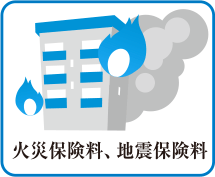 火災保険料、地震保険料